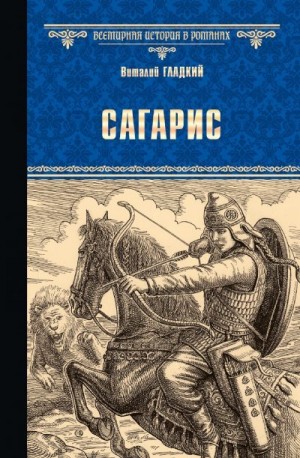 ВСЕМИРНАЯ ИСТОРИЯ В РОМАНАХ

Виталий ГЛАДКИЙ

САГАРИС